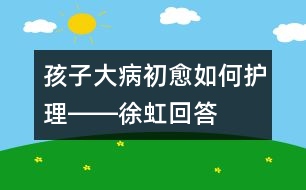 孩子大病初愈如何护理——徐虹回答